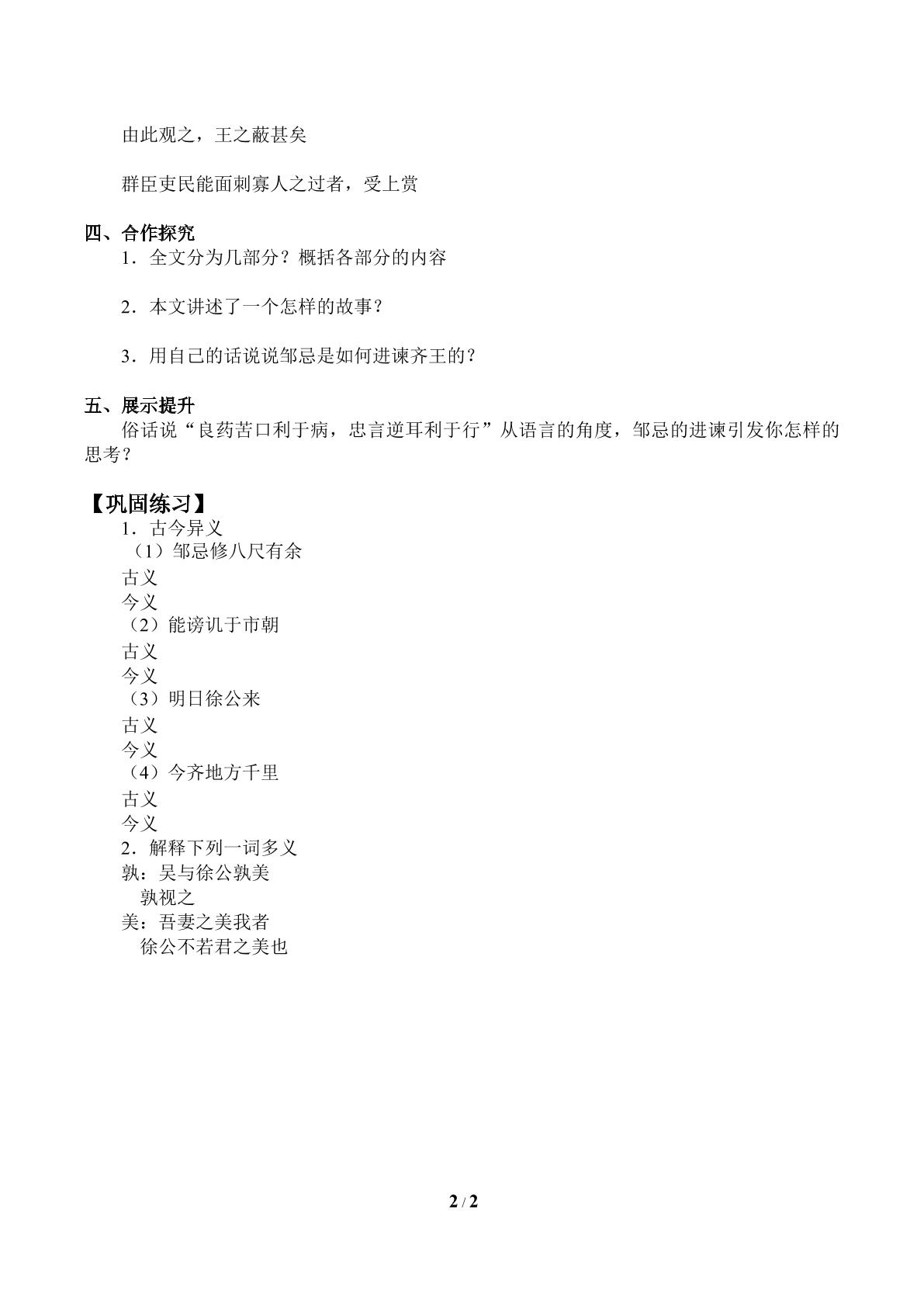 由此观之，王之蔽甚矣

群臣吏民能面刺寡人之过者，受上赏

四、合作探究

1．全文分为几部分？概括各部分的内容

2．本文讲述了一个怎样的故事？

3．用自己的话说说邹忌是如何进谏齐王的？

五、展示提升

俗话说“良药苦口利于病，忠言逆耳利于行”从语言的角度，邹忌的进谏引发你怎样的思考？

【巩固练习】

1．古今异义

（1）邹忌修八尺有余

古义

今义

（2）能谤讥于市朝

古义

今义

（3）明日徐公来

古义

今义

（4）今齐地方千里

古义

今义

2．解释下列一词多义

孰：吴与徐公孰美

孰视之

美：吾妻之美我者

徐公不若君之美也

2 / 2